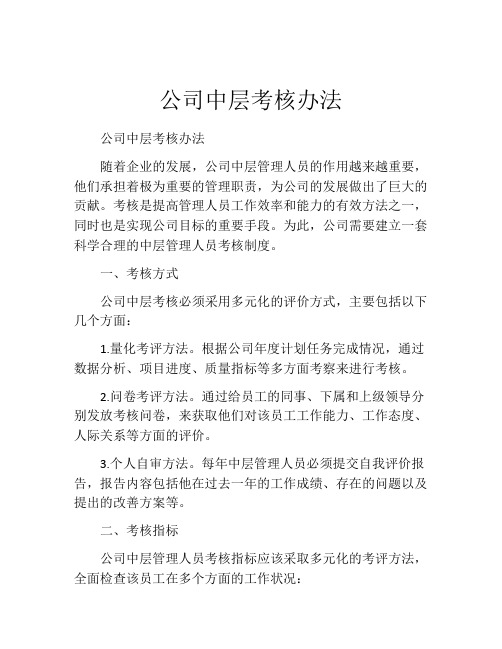 公司中层考核办法

公司中层考核办法

随着企业的发展，公司中层管理人员的作用越来越重要，他们承担着极为重要的管理职责，为公司的发展做出了巨大的贡献。考核是提高管理人员工作效率和能力的有效方法之一，同时也是实现公司目标的重要手段。为此，公司需要建立一套科学合理的中层管理人员考核制度。

一、考核方式

公司中层考核必须采用多元化的评价方式，主要包括以下几个方面：

1.量化考评方法。根据公司年度计划任务完成情况，通过数据分析、项目进度、质量指标等多方面考察来进行考核。

2.问卷考评方法。通过给员工的同事、下属和上级领导分别发放考核问卷，来获取他们对该员工工作能力、工作态度、人际关系等方面的评价。

3.个人自审方法。每年中层管理人员必须提交自我评价报告，报告内容包括他在过去一年的工作成绩、存在的问题以及提出的改善方案等。

二、考核指标

公司中层管理人员考核指标应该采取多元化的考评方法，全面检查该员工在多个方面的工作状况：